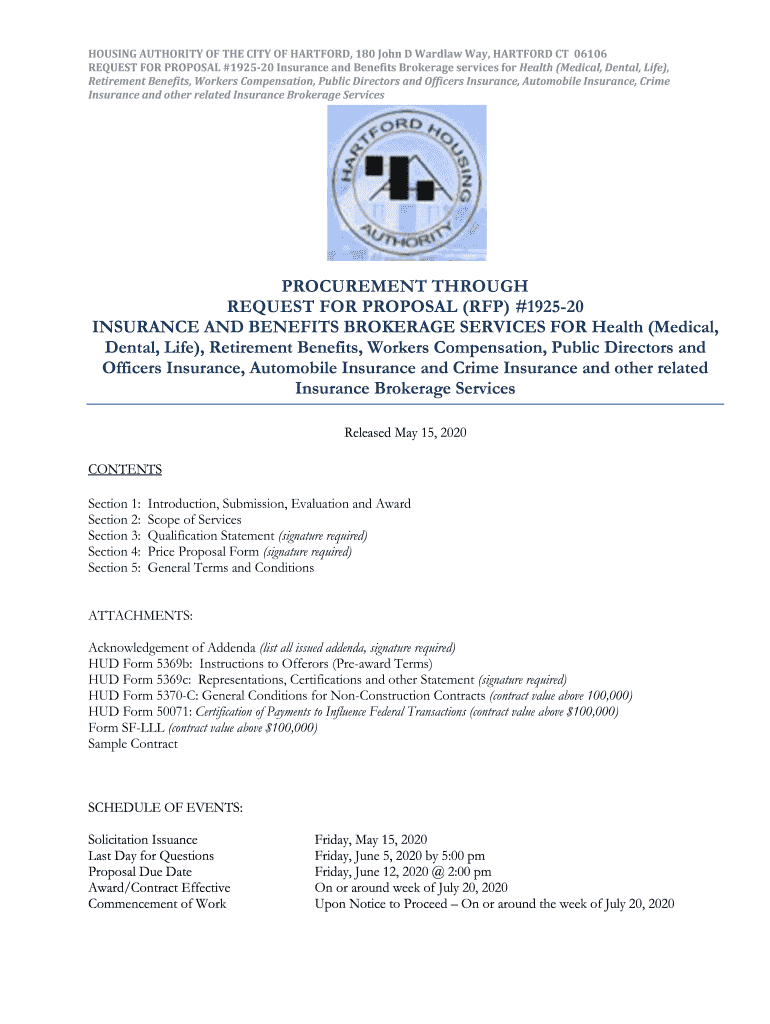 HOUSING AUTHORITY OF THE CITY OF HARTFORD, 180 John D Wardlaw Way, HARTFORD CT 06106
REQUEST FOR PROPOSAL #1925-20 Insurance and Benefits Brokerage services for Health (Medical, Dental, Life), Retirement Benefits, Workers Compensation, Public Directors and Officers Insurance, Automobile Insurance, Crime Insurance and other related Insurance Brokerage Services

HARTFORD HOUSING AUTHORITY

PROCUREMENT THROUGH
REQUEST FOR PROPOSAL (RFP) #1925-20
INSURANCE AND BENEFITS BROKERAGE SERVICES FOR Health (Medical, Dental, Life), Retirement Benefits, Workers Compensation, Public Directors and Officers Insurance, Automobile Insurance and Crime Insurance and other related Insurance Brokerage Services

Released May 15, 2020

CONTENTS

Section 1: Introduction, Submission, Evaluation and Award
Section 2: Scope of Services
Section 3: Qualification Statement (signature required)
Section 4: Price Proposal Form (signature required)
Section 5: General Terms and Conditions

ATTACHMENTS:

Acknowledgement of Addenda (list all issued addenda, signature required)
HUD Form 5369b: Instructions to Offerors (Pre-award Terms)
HUD Form 5369c: Representations, Certifications and other Statement (signature required)
HUD Form 5370-C: General Conditions for Non-Construction Contracts (contract value above 100,000)
HUD Form 50071: Certification of Payments to Influence Federal Transactions (contract value above $100,000)
Form SF-LLL (contract value above $100,000)
Sample Contract

SCHEDULE OF EVENTS:

| | |
|---|---|
| Solicitation Issuance | Friday, May 15, 2020 |
| Last Day for Questions | Friday, June 5, 2020 by 5:00 pm |
| Proposal Due Date | Friday, June 12, 2020 @ 2:00 pm |
| Award/Contract Effective | On or around week of July 20, 2020 |
| Commencement of Work | Upon Notice to Proceed – On or around the week of July 20, 2020 |